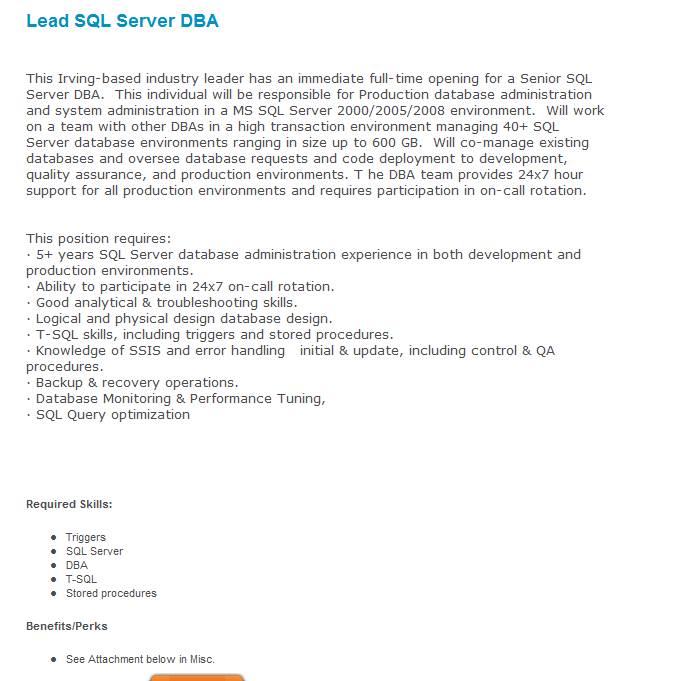 Lead SQL Server DBA

This Irving-based industry leader has an immediate full-time opening for a Senior SQL Server DBA. This individual will be responsible for Production database administration and system administration in a MS SQL Server 2000/2005/2008 environment. Will work on a team with other DBAs in a high transaction environment managing 40+ SQL Server database environments ranging in size up to 600 GB. Will co-manage existing databases and oversee database requests and code deployment to development, quality assurance, and production environments. T he DBA team provides 24x7 hour support for all production environments and requires participation in on-call rotation.

This position requires:
· 5+ years SQL Server database administration experience in both development and production environments.
· Ability to participate in 24x7 on-call rotation.
· Good analytical & troubleshooting skills.
· Logical and physical design database design.
· T-SQL skills, including triggers and stored procedures.
· Knowledge of SSIS and error handling initial & update, including control & QA procedures.
· Backup & recovery operations.
· Database Monitoring & Performance Tuning,
· SQL Query optimization

Required Skills:

- Triggers
- SQL Server
- DBA
- T-SQL
- Stored procedures

Benefits/Perks

- See Attachment below in Misc.